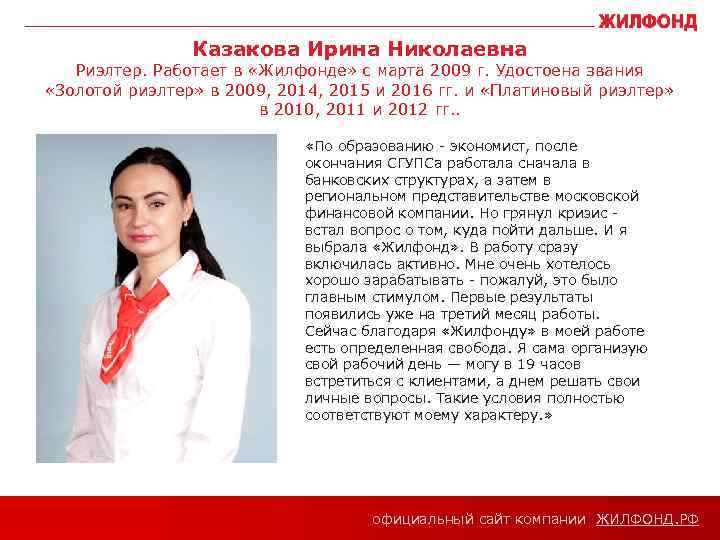 ЖИЛФОНД

Казакова Ирина Николаевна

Риэлтер. Работает в «Жилфонде» с марта 2009 г. Удостоена звания «Золотой риэлтер» в 2009, 2014, 2015 и 2016 гг. и «Платиновый риэлтер» в 2010, 2011 и 2012 гг..

«По образованию - экономист, после окончания СГУПСа работала сначала в банковских структурах, а затем в региональном представительстве московской финансовой компании. Но грянул кризис - встал вопрос о том, куда пойти дальше. И я выбрала «Жилфонд». В работу сразу включилась активно. Мне очень хотелось хорошо зарабатывать - пожалуй, это было главным стимулом. Первые результаты появились уже на третий месяц работы. Сейчас благодаря «Жилфонду» в моей работе есть определенная свобода. Я сама организую свой рабочий день — могу в 19 часов встретиться с клиентами, а днем решать свои личные вопросы. Такие условия полностью соответствуют моему характеру.»

официальный сайт компании ЖИЛФОНД.РФ